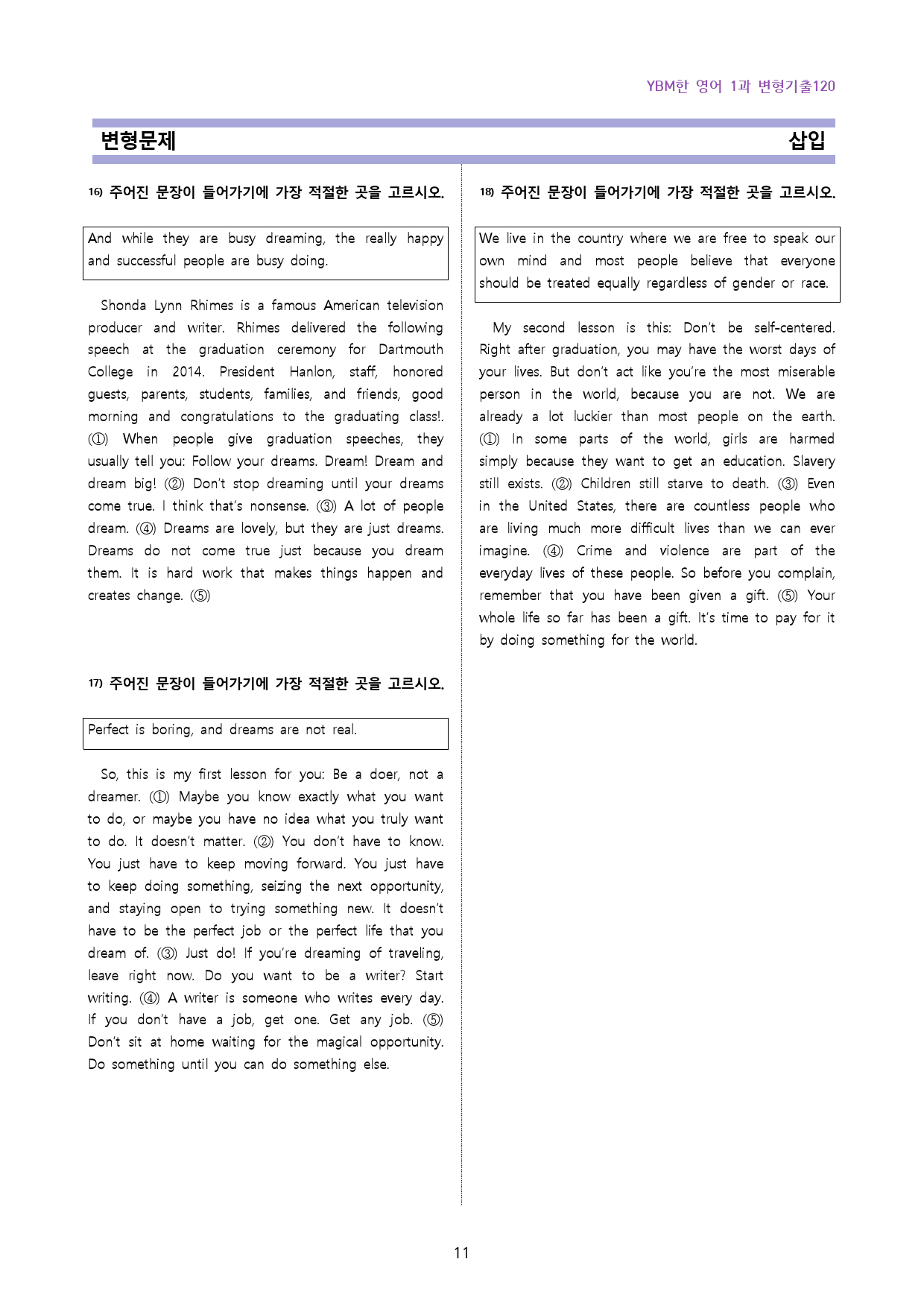 YBM한 영어 1과 변형기출120

변형문제

삽입

16) 주어진 문장이 들어가기에 가장 적절한 곳을 고르시오.

And while they are busy dreaming, the really happy and successful people are busy doing.

Shonda Lynn Rhimes is a famous American television producer and writer. Rhimes delivered the following speech at the graduation ceremony for Dartmouth College in 2014. President Hanlon, staff, honored guests, parents, students, families, and friends, good morning and congratulations to the graduating class!. (①) When people give graduation speeches, they usually tell you: Follow your dreams. Dream! Dream and dream big! (②) Don't stop dreaming until your dreams come true. I think that's nonsense. (③) A lot of people dream. (④) Dreams are lovely, but they are just dreams. Dreams do not come true just because you dream them. It is hard work that makes things happen and creates change. (⑤)

17) 주어진 문장이 들어가기에 가장 적절한 곳을 고르시오.

Perfect is boring, and dreams are not real.

So, this is my first lesson for you: Be a doer, not a dreamer. (①) Maybe you know exactly what you want to do, or maybe you have no idea what you truly want to do. It doesn't matter. (②) You don't have to know. You just have to keep moving forward. You just have to keep doing something, seizing the next opportunity, and staying open to trying something new. It doesn't have to be the perfect job or the perfect life that you dream of. (③) Just do! If you're dreaming of traveling, leave right now. Do you want to be a writer? Start writing. (④) A writer is someone who writes every day. If you don't have a job, get one. Get any job. (⑤) Don't sit at home waiting for the magical opportunity. Do something until you can do something else.

18) 주어진 문장이 들어가기에 가장 적절한 곳을 고르시오.

We live in the country where we are free to speak our own mind and most people believe that everyone should be treated equally regardless of gender or race.

My second lesson is this: Don't be self-centered. Right after graduation, you may have the worst days of your lives. But don't act like you're the most miserable person in the world, because you are not. We are already a lot luckier than most people on the earth. (①) In some parts of the world, girls are harmed simply because they want to get an education. Slavery still exists. (②) Children still starve to death. (③) Even in the United States, there are countless people who are living much more difficult lives than we can ever imagine. (④) Crime and violence are part of the everyday lives of these people. So before you complain, remember that you have been given a gift. (⑤) Your whole life so far has been a gift. It's time to pay for it by doing something for the world.

11